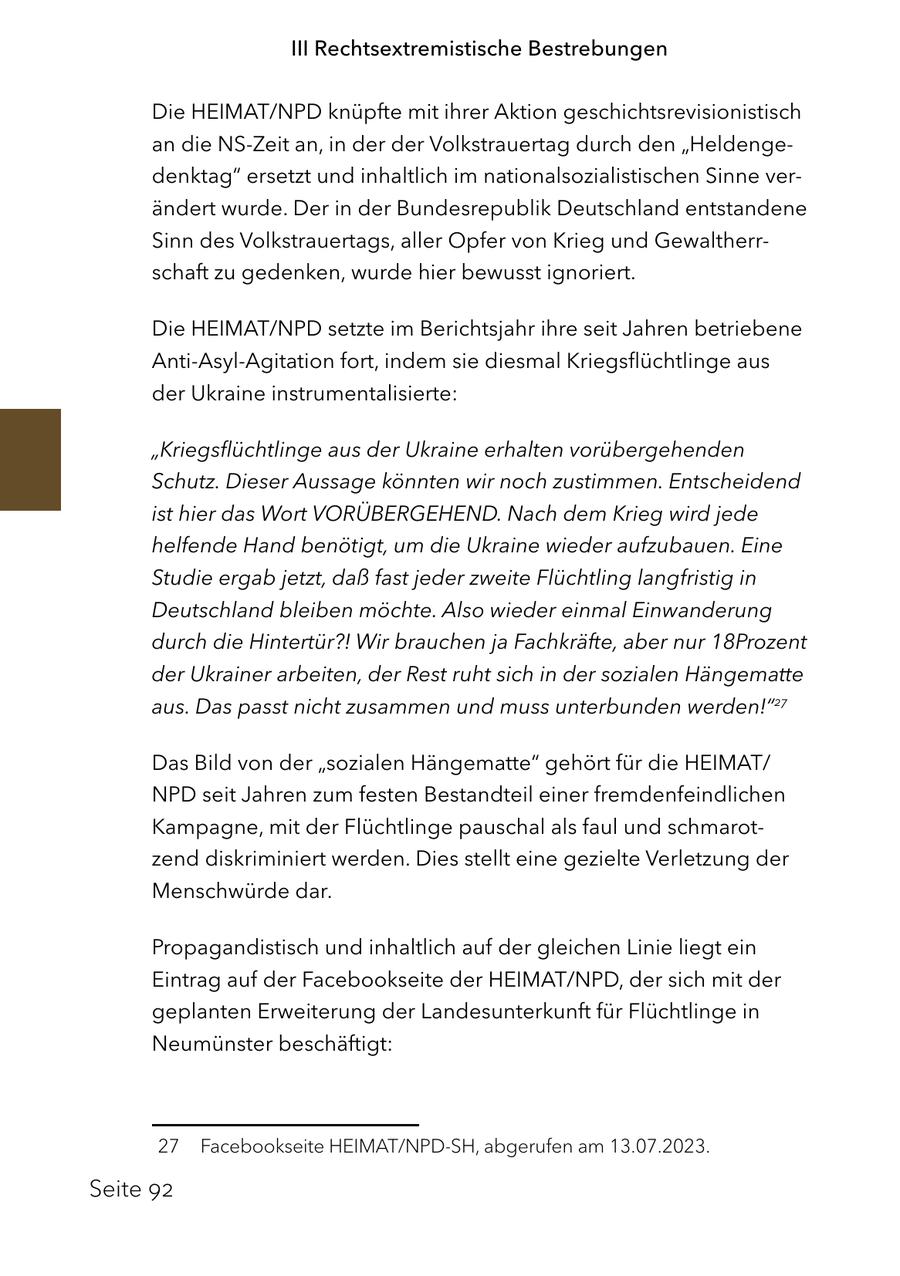 III Rechtsextremistische Bestrebungen

Die HEIMAT/NPD knüpfte mit ihrer Aktion geschichtsrevisionistisch an die NS-Zeit an, in der der Volkstrauertag durch den „Heldengedenktag“ ersetzt und inhaltlich im nationalsozialistischen Sinne verändert wurde. Der in der Bundesrepublik Deutschland entstandene Sinn des Volkstrauertags, aller Opfer von Krieg und Gewaltherrschaft zu gedenken, wurde hier bewusst ignoriert.

Die HEIMAT/NPD setzte im Berichtsjahr ihre seit Jahren betriebene Anti-Asyl-Agitation fort, indem sie diesmal Kriegsflüchtlinge aus der Ukraine instrumentalisierte:

„Kriegsflüchtlinge aus der Ukraine erhalten vorübergehenden Schutz. Dieser Aussage könnten wir noch zustimmen. Entscheidend ist hier das Wort VORÜBERGEHEND. Nach dem Krieg wird jede helfende Hand benötigt, um die Ukraine wieder aufzubauen. Eine Studie ergab jetzt, daß fast jeder zweite Flüchtling langfristig in Deutschland bleiben möchte. Also wieder einmal Einwanderung durch die Hintertür?! Wir brauchen ja Fachkräfte, aber nur 18Prozent der Ukrainer arbeiten, der Rest ruht sich in der sozialen Hängematte aus. Das passt nicht zusammen und muss unterbunden werden!“$^{27}$

Das Bild von der „sozialen Hängematte“ gehört für die HEIMAT/NPD seit Jahren zum festen Bestandteil einer fremdenfeindlichen Kampagne, mit der Flüchtlinge pauschal als faul und schmarotzend diskriminiert werden. Dies stellt eine gezielte Verletzung der Menschwürde dar.

Propagandistisch und inhaltlich auf der gleichen Linie liegt ein Eintrag auf der Facebookseite der HEIMAT/NPD, der sich mit der geplanten Erweiterung der Landesunterkunft für Flüchtlinge in Neumünster beschäftigt:

27 Facebookseite HEIMAT/NPD-SH, abgerufen am 13.07.2023.

Seite 92